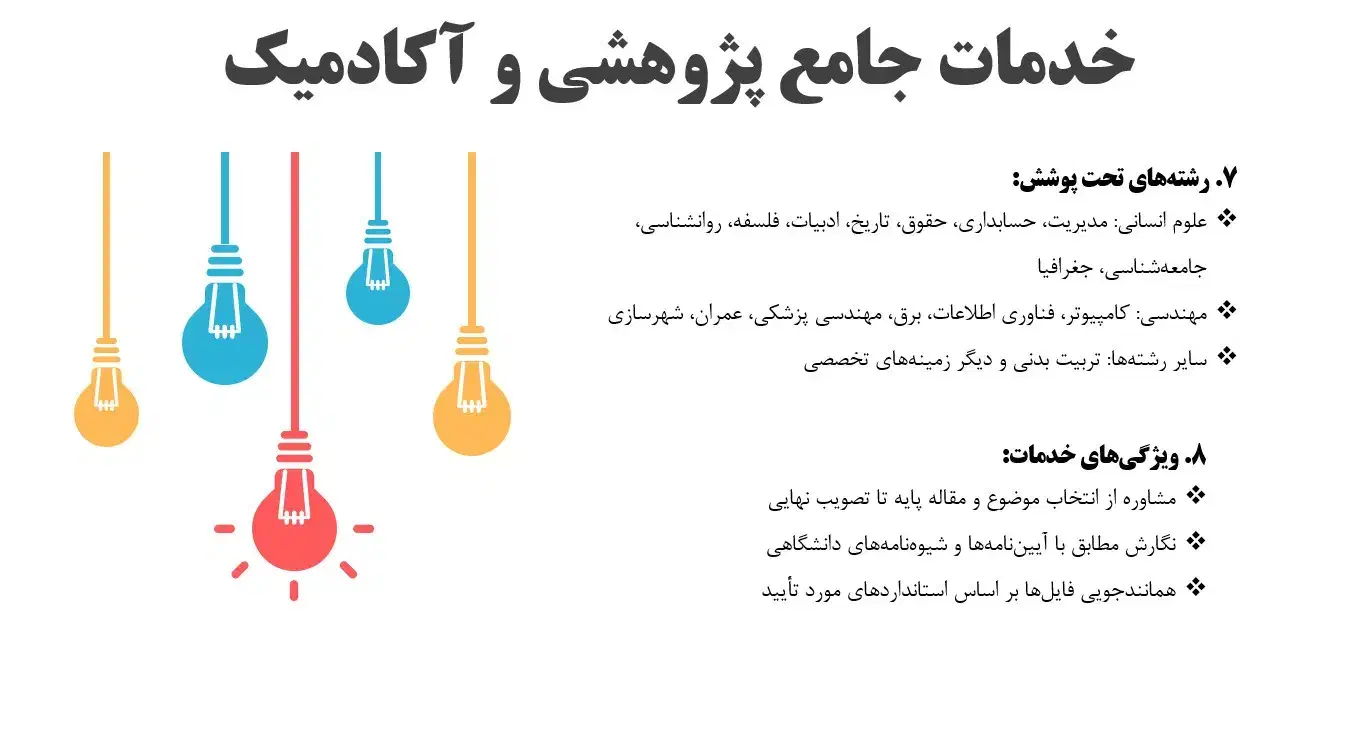 خدمات جامع پژوهشی و آکادمیک

۷. رشته‌های تحت پوشش:

❖ علوم انسانی: مدیریت، حسابداری، حقوق، تاریخ، ادبیات، فلسفه، روانشناسی، جامعه‌شناسی، جغرافیا

❖ مهندسی: کامپیوتر، فناوری اطلاعات، برق، مهندسی پزشکی، عمران، شهرسازی

❖ سایر رشته‌ها: تربیت بدنی و دیگر زمینه‌های تخصصی

۸. ویژگی‌های خدمات:

❖ مشاوره از انتخاب موضوع و مقاله پایه تا تصویب نهایی

❖ نگارش مطابق با آیین‌نامه‌ها و شیوه‌نامه‌های دانشگاهی

❖ همانندجویی فایل‌ها بر اساس استانداردهای مورد تأیید